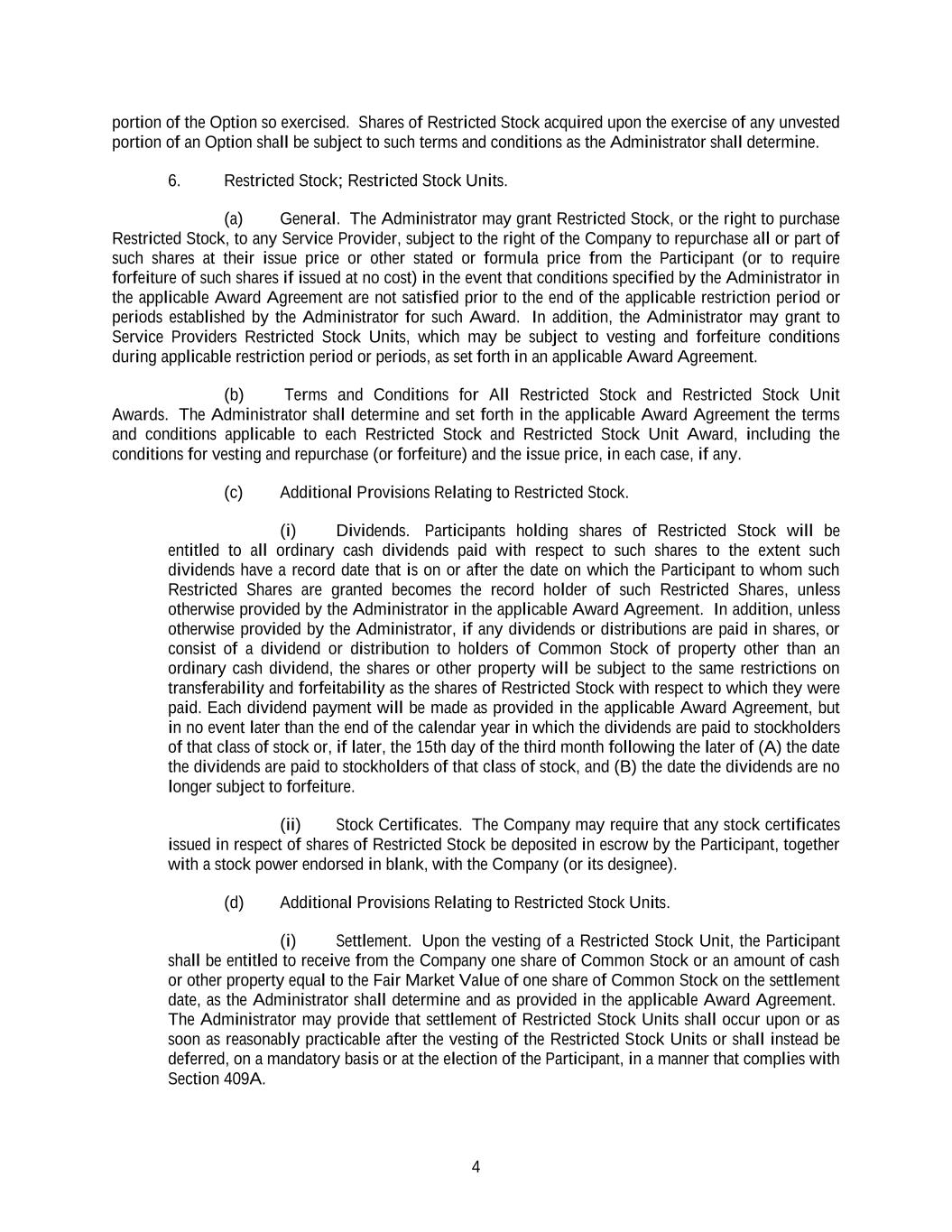 portion of the Option so exercised. Shares of Restricted Stock acquired upon the exercise of any unvested portion of an Option shall be subject to such terms and conditions as the Administrator shall determine.

6. Restricted Stock; Restricted Stock Units.

(a) General. The Administrator may grant Restricted Stock, or the right to purchase Restricted Stock, to any Service Provider, subject to the right of the Company to repurchase all or part of such shares at their issue price or other stated or formula price from the Participant (or to require forfeiture of such shares if issued at no cost) in the event that conditions specified by the Administrator in the applicable Award Agreement are not satisfied prior to the end of the applicable restriction period or periods established by the Administrator for such Award. In addition, the Administrator may grant to Service Providers Restricted Stock Units, which may be subject to vesting and forfeiture conditions during applicable restriction period or periods, as set forth in an applicable Award Agreement.

(b) Terms and Conditions for All Restricted Stock and Restricted Stock Unit Awards. The Administrator shall determine and set forth in the applicable Award Agreement the terms and conditions applicable to each Restricted Stock and Restricted Stock Unit Award, including the conditions for vesting and repurchase (or forfeiture) and the issue price, in each case, if any.

(c) Additional Provisions Relating to Restricted Stock.

(i) Dividends. Participants holding shares of Restricted Stock will be entitled to all ordinary cash dividends paid with respect to such shares to the extent such dividends have a record date that is on or after the date on which the Participant to whom such Restricted Shares are granted becomes the record holder of such Restricted Shares, unless otherwise provided by the Administrator in the applicable Award Agreement. In addition, unless otherwise provided by the Administrator, if any dividends or distributions are paid in shares, or consist of a dividend or distribution to holders of Common Stock of property other than an ordinary cash dividend, the shares or other property will be subject to the same restrictions on transferability and forfeitability as the shares of Restricted Stock with respect to which they were paid. Each dividend payment will be made as provided in the applicable Award Agreement, but in no event later than the end of the calendar year in which the dividends are paid to stockholders of that class of stock or, if later, the 15th day of the third month following the later of (A) the date the dividends are paid to stockholders of that class of stock, and (B) the date the dividends are no longer subject to forfeiture.

(ii) Stock Certificates. The Company may require that any stock certificates issued in respect of shares of Restricted Stock be deposited in escrow by the Participant, together with a stock power endorsed in blank, with the Company (or its designee).

(d) Additional Provisions Relating to Restricted Stock Units.

(i) Settlement. Upon the vesting of a Restricted Stock Unit, the Participant shall be entitled to receive from the Company one share of Common Stock or an amount of cash or other property equal to the Fair Market Value of one share of Common Stock on the settlement date, as the Administrator shall determine and as provided in the applicable Award Agreement. The Administrator may provide that settlement of Restricted Stock Units shall occur upon or as soon as reasonably practicable after the vesting of the Restricted Stock Units or shall instead be deferred, on a mandatory basis or at the election of the Participant, in a manner that complies with Section 409A.

4